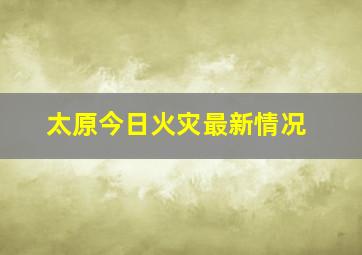 太原今日火灾最新情况